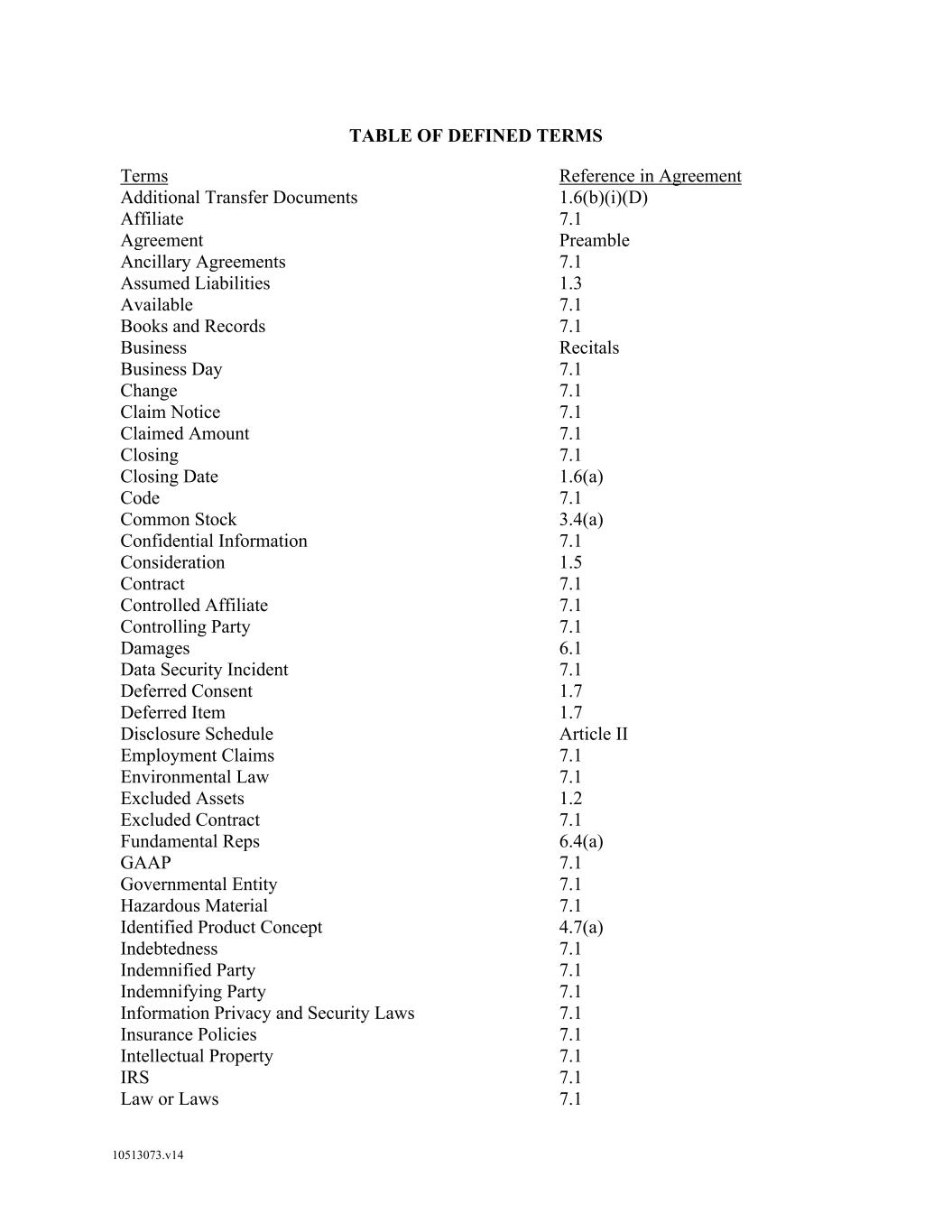 TABLE OF DEFINED TERMS

| Terms | Reference in Agreement |
|---|---|
| Additional Transfer Documents | 1.6(b)(i)(D) |
| Affiliate | 7.1 |
| Agreement | Preamble |
| Ancillary Agreements | 7.1 |
| Assumed Liabilities | 1.3 |
| Available | 7.1 |
| Books and Records | 7.1 |
| Business | Recitals |
| Business Day | 7.1 |
| Change | 7.1 |
| Claim Notice | 7.1 |
| Claimed Amount | 7.1 |
| Closing | 7.1 |
| Closing Date | 1.6(a) |
| Code | 7.1 |
| Common Stock | 3.4(a) |
| Confidential Information | 7.1 |
| Consideration | 1.5 |
| Contract | 7.1 |
| Controlled Affiliate | 7.1 |
| Controlling Party | 7.1 |
| Damages | 6.1 |
| Data Security Incident | 7.1 |
| Deferred Consent | 1.7 |
| Deferred Item | 1.7 |
| Disclosure Schedule | Article II |
| Employment Claims | 7.1 |
| Environmental Law | 7.1 |
| Excluded Assets | 1.2 |
| Excluded Contract | 7.1 |
| Fundamental Reps | 6.4(a) |
| GAAP | 7.1 |
| Governmental Entity | 7.1 |
| Hazardous Material | 7.1 |
| Identified Product Concept | 4.7(a) |
| Indebtedness | 7.1 |
| Indemnified Party | 7.1 |
| Indemnifying Party | 7.1 |
| Information Privacy and Security Laws | 7.1 |
| Insurance Policies | 7.1 |
| Intellectual Property | 7.1 |
| IRS | 7.1 |
| Law or Laws | 7.1 |

10513073.v14